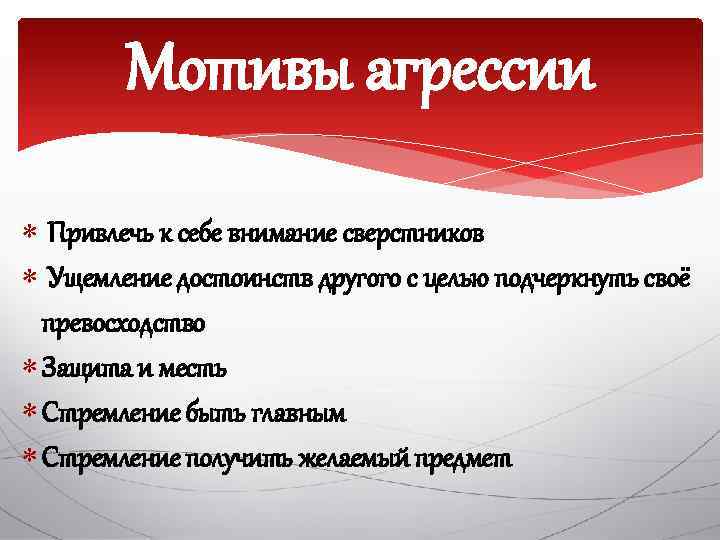 Мотивы агрессии

* Привлечь к себе внимание сверстников
* Ущемление достоинств другого с целью подчеркнуть своё превосходство
* Защита и месть
* Стремление быть главным
* Стремление получить желаемый предмет